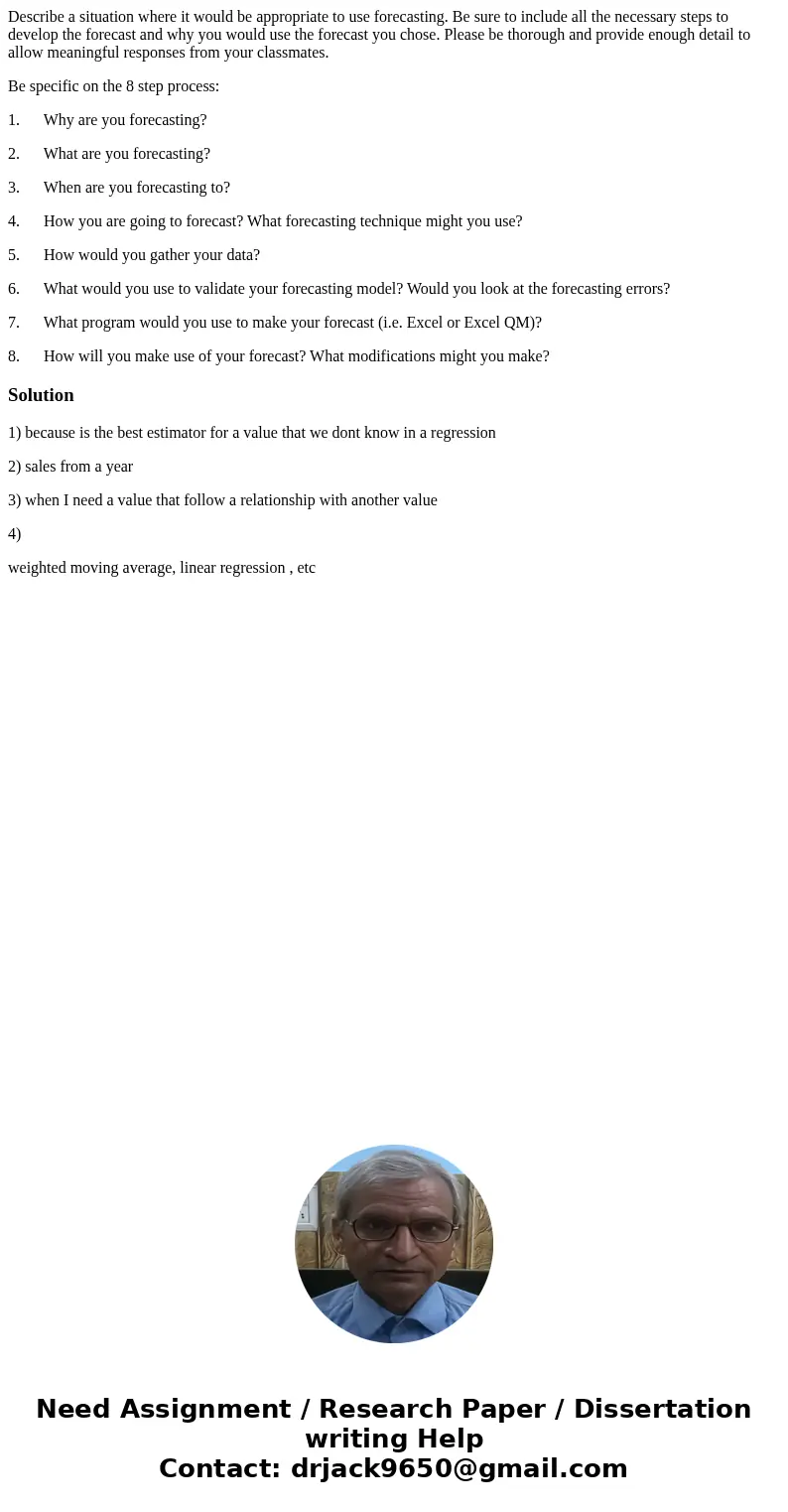 Describe a situation where it would be appropriate to use forecasting. Be sure to include all the necessary steps to develop the forecast and why you would use the forecast you chose. Please be thorough and provide enough detail to allow meaningful responses from your classmates.

Be specific on the 8 step process:

1. Why are you forecasting?

2. What are you forecasting?

3. When are you forecasting to?

4. How you are going to forecast? What forecasting technique might you use?

5. How would you gather your data?

6. What would you use to validate your forecasting model? Would you look at the forecasting errors?

7. What program would you use to make your forecast (i.e. Excel or Excel QM)?

8. How will you make use of your forecast? What modifications might you make?

Solution

1) because is the best estimator for a value that we dont know in a regression

2) sales from a year

3) when I need a value that follow a relationship with another value

4)

weighted moving average, linear regression , etc

Need Assignment / Research Paper / Dissertation writing Help
Contact: drjack9650@gmail.com